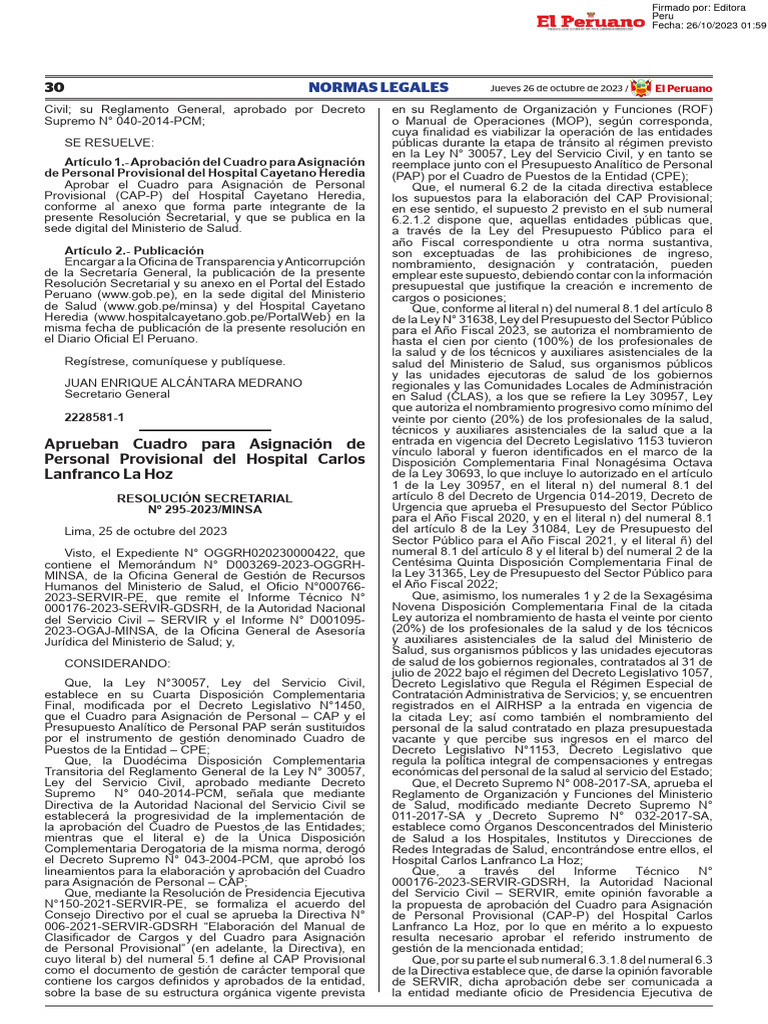 El Peruano

Firmado por: Editora Peru
Fecha: 26/10/2023 01:59

30 NORMAS LEGALES Jueves 26 de octubre de 2023 / El Peruano

Civil; su Reglamento General, aprobado por Decreto Supremo N° 040-2014-PCM;

SE RESUELVE:

Artículo 1.- Aprobación del Cuadro para Asignación de Personal Provisional del Hospital Cayetano Heredia

Aprobar el Cuadro para Asignación de Personal Provisional (CAP-P) del Hospital Cayetano Heredia, conforme al anexo que forma parte integrante de la presente Resolución Secretarial, y que se publica en la sede digital del Ministerio de Salud.

Artículo 2.- Publicación

Encargar a la Oficina de Transparencia y Anticorrupción de la Secretaría General, la publicación de la presente Resolución Secretarial y su anexo en el Portal del Estado Peruano (www.gob.pe), en la sede digital del Ministerio de Salud (www.gob.pe/minsa) y del Hospital Cayetano Heredia (www.hospitalcayetano.gob.pe/PortalWeb) en la misma fecha de publicación de la presente resolución en el Diario Oficial El Peruano.

Regístrese, comuníquese y publíquese.

JUAN ENRIQUE ALCÁNTARA MEDRANO
Secretario General

2228581-1

Aprueban Cuadro para Asignación de Personal Provisional del Hospital Carlos Lanfranco La Hoz

RESOLUCIÓN SECRETARIAL
N° 295-2023/MINSA

Lima, 25 de octubre del 2023

Visto, el Expediente N° OGGRH020230000422, que contiene el Memorándum N° D003269-2023-OGGRH-MINSA, de la Oficina General de Gestión de Recursos Humanos del Ministerio de Salud, el Oficio N°000766-2023-SERVIR-PE, que remite el Informe Técnico N° 000176-2023-SERVIR-GDSRH, de la Autoridad Nacional del Servicio Civil – SERVIR y el Informe N° D001095-2023-OGAJ-MINSA, de la Oficina General de Asesoría Jurídica del Ministerio de Salud; y,

CONSIDERANDO:

Que, la Ley N°30057, Ley del Servicio Civil, establece en su Cuarta Disposición Complementaria Final, modificada por el Decreto Legislativo N°1450, que el Cuadro para Asignación de Personal – CAP y el Presupuesto Analítico de Personal PAP serán sustituidos por el instrumento de gestión denominado Cuadro de Puestos de la Entidad – CPE;

Que, la Duodécima Disposición Complementaria Transitoria del Reglamento General de la Ley N° 30057, Ley del Servicio Civil, aprobado mediante Decreto Supremo N° 040-2014-PCM, señala que mediante Directiva de la Autoridad Nacional del Servicio Civil se establecerá la progresividad de la implementación de la aprobación del Cuadro de Puestos de las Entidades; mientras que el literal e) de la Única Disposición Complementaria Derogatoria de la misma norma, derogó el Decreto Supremo N° 043-2004-PCM, que aprobó los lineamientos para la elaboración y aprobación del Cuadro para Asignación de Personal – CAP;

Que, mediante la Resolución de Presidencia Ejecutiva N°150-2021-SERVIR-PE, se formaliza el acuerdo del Consejo Directivo por el cual se aprueba la Directiva N° 006-2021-SERVIR-GDSRH "Elaboración del Manual de Clasificador de Cargos y del Cuadro para Asignación de Personal Provisional" (en adelante, la Directiva), en cuyo literal b) del numeral 5.1 define al CAP Provisional como el documento de gestión de carácter temporal que contiene los cargos definidos y aprobados de la entidad, sobre la base de su estructura orgánica vigente prevista en su Reglamento de Organización y Funciones (ROF) o Manual de Operaciones (MOP), según corresponda, cuya finalidad es viabilizar la operación de las entidades públicas durante la etapa de tránsito al régimen previsto en la Ley N° 30057, Ley del Servicio Civil, y en tanto se reemplace junto con el Presupuesto Analítico de Personal (PAP) por el Cuadro de Puestos de la Entidad (CPE);

Que, el numeral 6.2 de la citada directiva establece los supuestos para la elaboración del CAP Provisional; en ese sentido, el supuesto 2 previsto en el sub numeral 6.2.1.2 dispone que, aquellas entidades públicas que, a través de la Ley del Presupuesto Público para el año Fiscal correspondiente u otra norma sustantiva, son exceptuadas de las prohibiciones de ingreso, nombramiento, designación y contratación, pueden emplear este supuesto, debiendo contar con la información presupuestal que justifique la creación e incremento de cargos o posiciones;

Que, conforme al literal n) del numeral 8.1 del artículo 8 de la Ley N° 31638, Ley del Presupuesto del Sector Público para el Año Fiscal 2023, se autoriza el nombramiento de hasta el cien por ciento (100%) de los profesionales de la salud y de los técnicos y auxiliares asistenciales de la salud del Ministerio de Salud, sus organismos públicos y las unidades ejecutoras de salud de los gobiernos regionales y las Comunidades Locales de Administración en Salud (CLAS), a los que se refiere la Ley 30957, Ley que autoriza el nombramiento progresivo como mínimo del veinte por ciento (20%) de los profesionales de la salud, técnicos y auxiliares asistenciales de la salud que a la entrada en vigencia del Decreto Legislativo 1153 tuvieron vínculo laboral y fueron identificados en el marco de la Disposición Complementaria Final Nonagésima Octava de la Ley 30693, lo que incluye lo autorizado en el artículo 1 de la Ley 30957, en el literal n) del numeral 8.1 del artículo 8 del Decreto de Urgencia 014-2019, Decreto de Urgencia que aprueba el Presupuesto del Sector Público para el Año Fiscal 2020, y en el literal n) del numeral 8.1 del artículo 8 de la Ley 31084, Ley de Presupuesto del Sector Público para el Año Fiscal 2021, y el literal ñ) del numeral 8.1 del artículo 8 y el literal b) del numeral 2 de la Centésima Quinta Disposición Complementaria Final de la Ley 31365, Ley de Presupuesto del Sector Público para el Año Fiscal 2022;

Que, asimismo, los numerales 1 y 2 de la Sexagésima Novena Disposición Complementaria Final de la citada Ley autoriza el nombramiento de hasta el veinte por ciento (20%) de los profesionales de la salud y de los técnicos y auxiliares asistenciales de la salud del Ministerio de Salud, sus organismos públicos y las unidades ejecutoras de salud de los gobiernos regionales, contratados al 31 de julio de 2022 bajo el régimen del Decreto Legislativo 1057, Decreto Legislativo que Regula el Régimen Especial de Contratación Administrativa de Servicios; y, se encuentren registrados en el AIRHSP a la entrada en vigencia de la citada Ley; así como también el nombramiento del personal de la salud contratado en plaza presupuestada vacante y que percibe sus ingresos en el marco del Decreto Legislativo N°1153, Decreto Legislativo que regula la política integral de compensaciones y entregas económicas del personal de la salud al servicio del Estado;

Que, el Decreto Supremo N° 008-2017-SA, aprueba el Reglamento de Organización y Funciones del Ministerio de Salud, modificado mediante Decreto Supremo N° 011-2017-SA y Decreto Supremo N° 032-2017-SA, establece como Órganos Desconcentrados del Ministerio de Salud a los Hospitales, Institutos y Direcciones de Redes Integradas de Salud, encontrándose entre ellos, el Hospital Carlos Lanfranco La Hoz;

Que, a través del Informe Técnico N° 000176-2023-SERVIR-GDSRH, la Autoridad Nacional del Servicio Civil – SERVIR, emite opinión favorable a la propuesta de aprobación del Cuadro para Asignación de Personal Provisional (CAP-P) del Hospital Carlos Lanfranco La Hoz, por lo que en mérito a lo expuesto resulta necesario aprobar el referido instrumento de gestión de la mencionada entidad;

Que, por su parte el sub numeral 6.3.1.8 del numeral 6.3 de la Directiva establece que, de darse la opinión favorable de SERVIR, dicha aprobación debe ser comunicada a la entidad mediante oficio de Presidencia Ejecutiva de